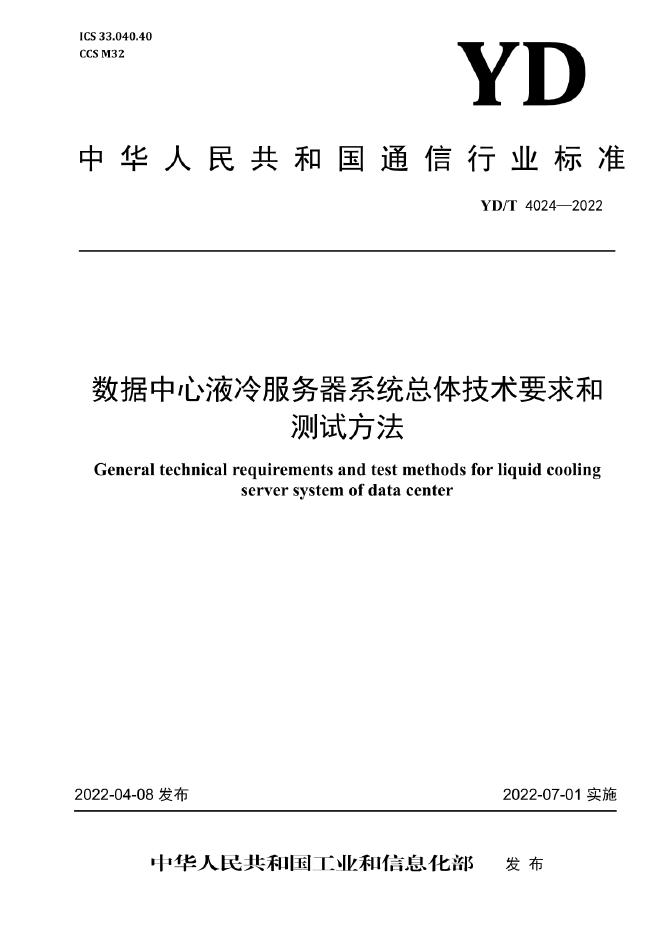 ICS 33.040.40
CCS M32

YD

中华人民共和国通信行业标准

YD/T 4024—2022

数据中心液冷服务器系统总体技术要求和测试方法

General technical requirements and test methods for liquid cooling server system of data center

2022-04-08发布

2022-07-01实施

中华人民共和国工业和信息化部 发布